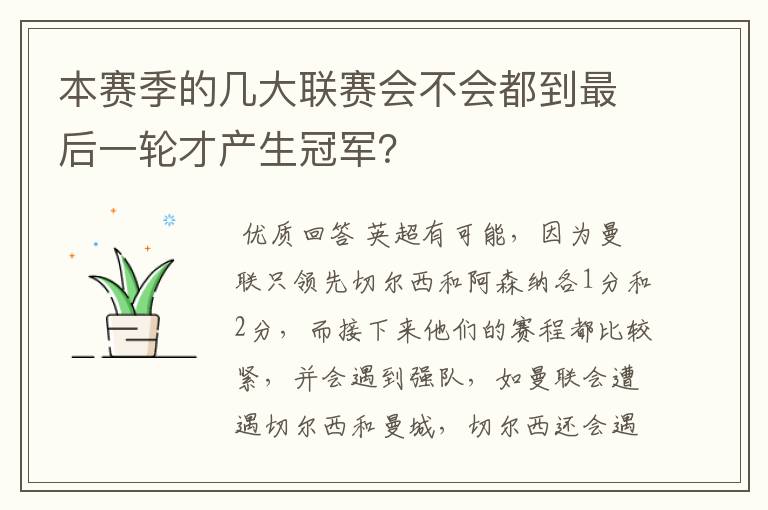 本赛季的几大联赛会不会都到最后一轮才产生冠军?

优质回答 英超有可能，因为曼联只领先切尔西和阿森纳各1分和2分，而接下来他们的赛程都比较紧，并会遇到强队，如曼联会遭遇切尔西和曼城，切尔西还会遇